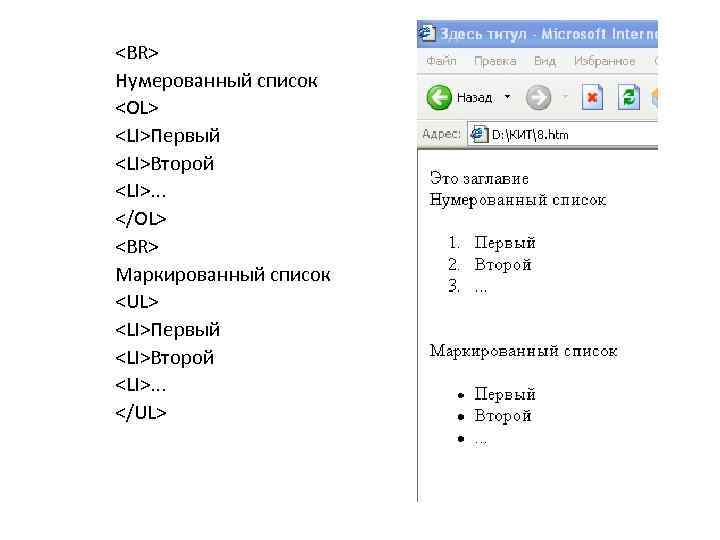 <BR>
Нумерованный список
<OL>
<LI>Первый
<LI>Второй
<LI>...
</OL>
<BR>
Маркированный список
<UL>
<LI>Первый
<LI>Второй
<LI>...
</UL>

Здесь титул - Microsoft Interne

Файл Правка Вид Избранное

Назад

Адрес: D:\КИТ\8.htm

Это заглавие
Нумерованный список

1. Первый
2. Второй
3. ...

Маркированный список

• Первый
• Второй
• ...